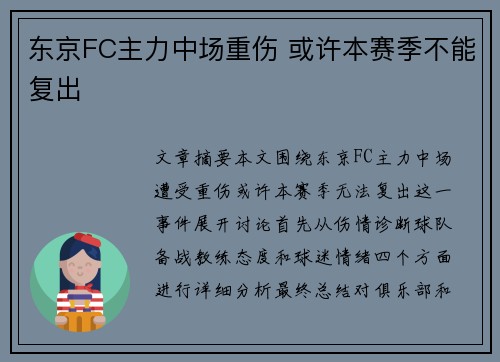 东京FC主力中场重伤 或许本赛季不能复出

文章摘要本文围绕东京FC主力中场遭受重伤或许本赛季无法复出这一事件展开讨论首先从伤情诊断球队备战教练态度和球迷情绪四个方面进行详细分析最终总结对俱乐部和